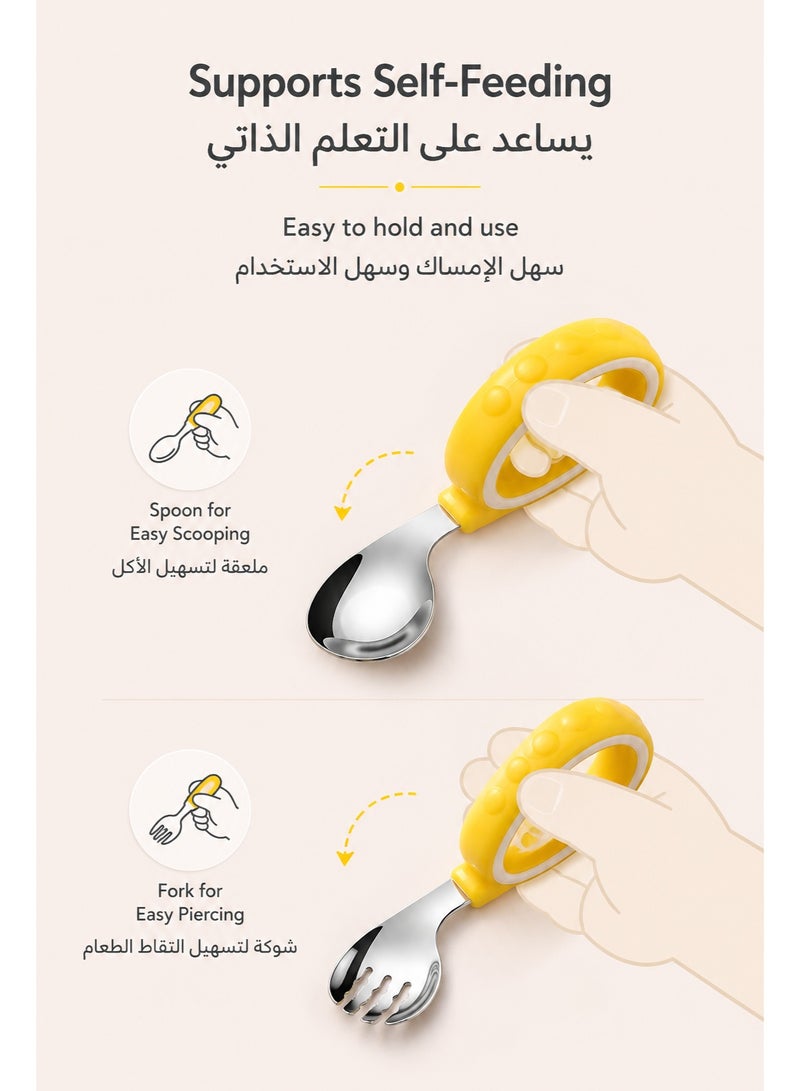 Supports Self-Feeding
يساعد على التعلم الذاتي

Easy to hold and use
سهل الإمساك وسهل الاستخدام

Spoon for
Easy Scooping
ملعقة لتسهيل الأكل

Fork for
Easy Piercing
شوكة لتسهيل التقاط الطعام